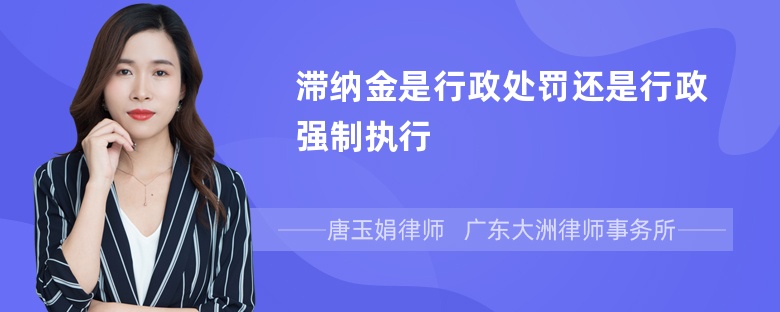 滞纳金是行政处罚还是行政强制执行

——唐玉娟律师　广东大洲律师事务所——